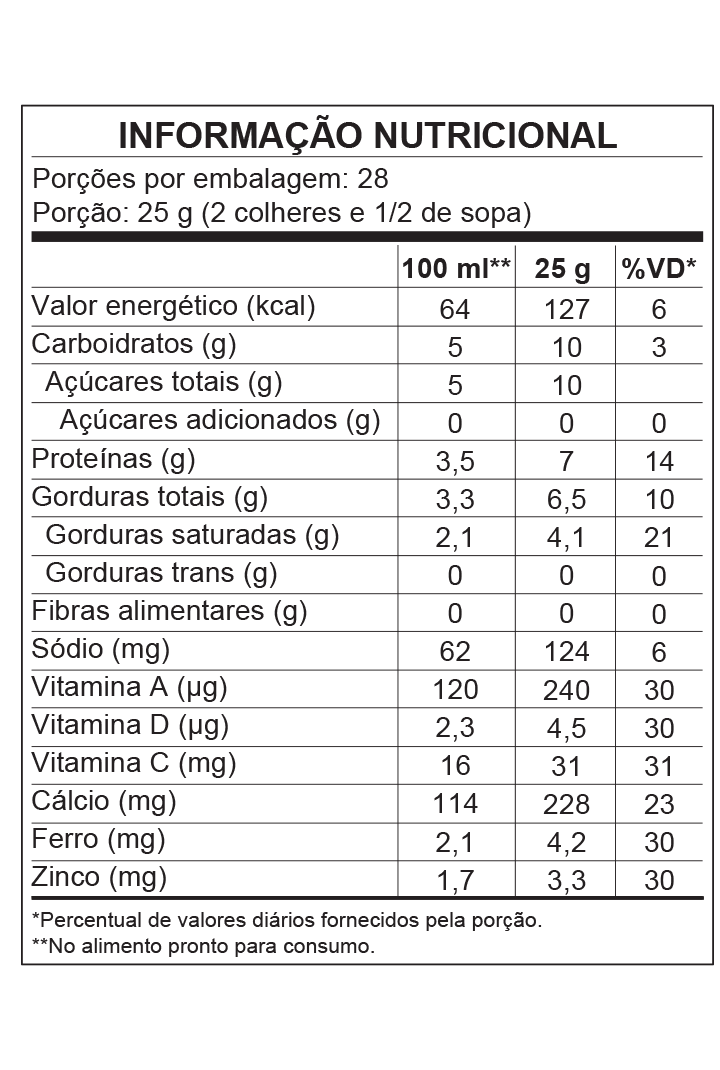 INFORMAÇÃO NUTRICIONAL

Porções por embalagem: 28
Porção: 25 g (2 colheres e 1/2 de sopa)

| | 100 ml** | 25 g | %VD* |
|---|---|---|---|
| Valor energético (kcal) | 64 | 127 | 6 |
| Carboidratos (g) | 5 | 10 | 3 |
| Açúcares totais (g) | 5 | 10 | |
| Açúcares adicionados (g) | 0 | 0 | 0 |
| Proteínas (g) | 3,5 | 7 | 14 |
| Gorduras totais (g) | 3,3 | 6,5 | 10 |
| Gorduras saturadas (g) | 2,1 | 4,1 | 21 |
| Gorduras trans (g) | 0 | 0 | 0 |
| Fibras alimentares (g) | 0 | 0 | 0 |
| Sódio (mg) | 62 | 124 | 6 |
| Vitamina A (µg) | 120 | 240 | 30 |
| Vitamina D (µg) | 2,3 | 4,5 | 30 |
| Vitamina C (mg) | 16 | 31 | 31 |
| Cálcio (mg) | 114 | 228 | 23 |
| Ferro (mg) | 2,1 | 4,2 | 30 |
| Zinco (mg) | 1,7 | 3,3 | 30 |

*Percentual de valores diários fornecidos pela porção.
**No alimento pronto para consumo.